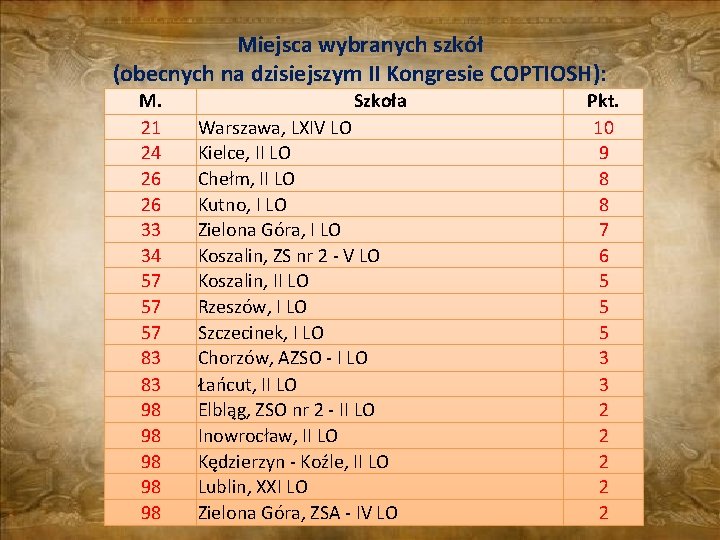 Miejsca wybranych szkół
(obecnych na dzisiejszym II Kongresie COPTIOSH):

| M. | Szkoła | Pkt. |
|---|---|---|
| 21 | Warszawa, LXIV LO | 10 |
| 24 | Kielce, II LO | 9 |
| 26 | Chełm, II LO | 8 |
| 26 | Kutno, I LO | 8 |
| 33 | Zielona Góra, I LO | 7 |
| 34 | Koszalin, ZS nr 2 - V LO | 6 |
| 57 | Koszalin, II LO | 5 |
| 57 | Rzeszów, I LO | 5 |
| 57 | Szczecinek, I LO | 5 |
| 83 | Chorzów, AZSO - I LO | 3 |
| 83 | Łańcut, II LO | 3 |
| 98 | Elbląg, ZSO nr 2 - II LO | 2 |
| 98 | Inowrocław, II LO | 2 |
| 98 | Kędzierzyn - Koźle, II LO | 2 |
| 98 | Lublin, XXI LO | 2 |
| 98 | Zielona Góra, ZSA - IV LO | 2 |